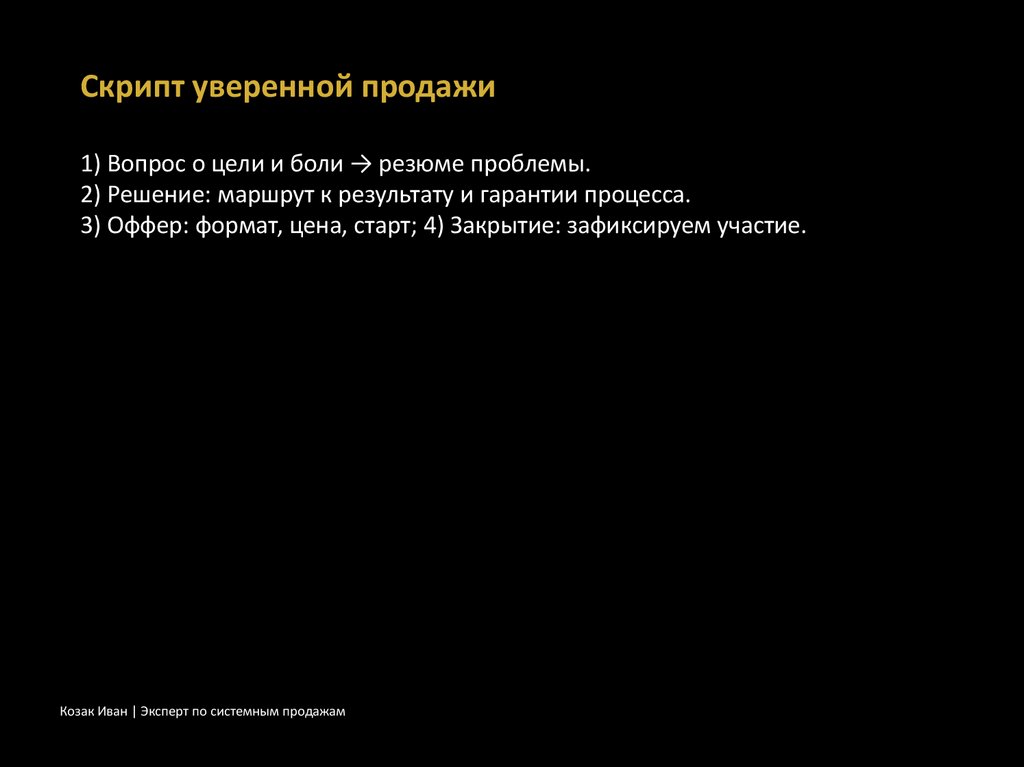 Скрипт уверенной продажи

1) Вопрос о цели и боли → резюме проблемы.
2) Решение: маршрут к результату и гарантии процесса.
3) Оффер: формат, цена, старт; 4) Закрытие: зафиксируем участие.

Козак Иван | Эксперт по системным продажам